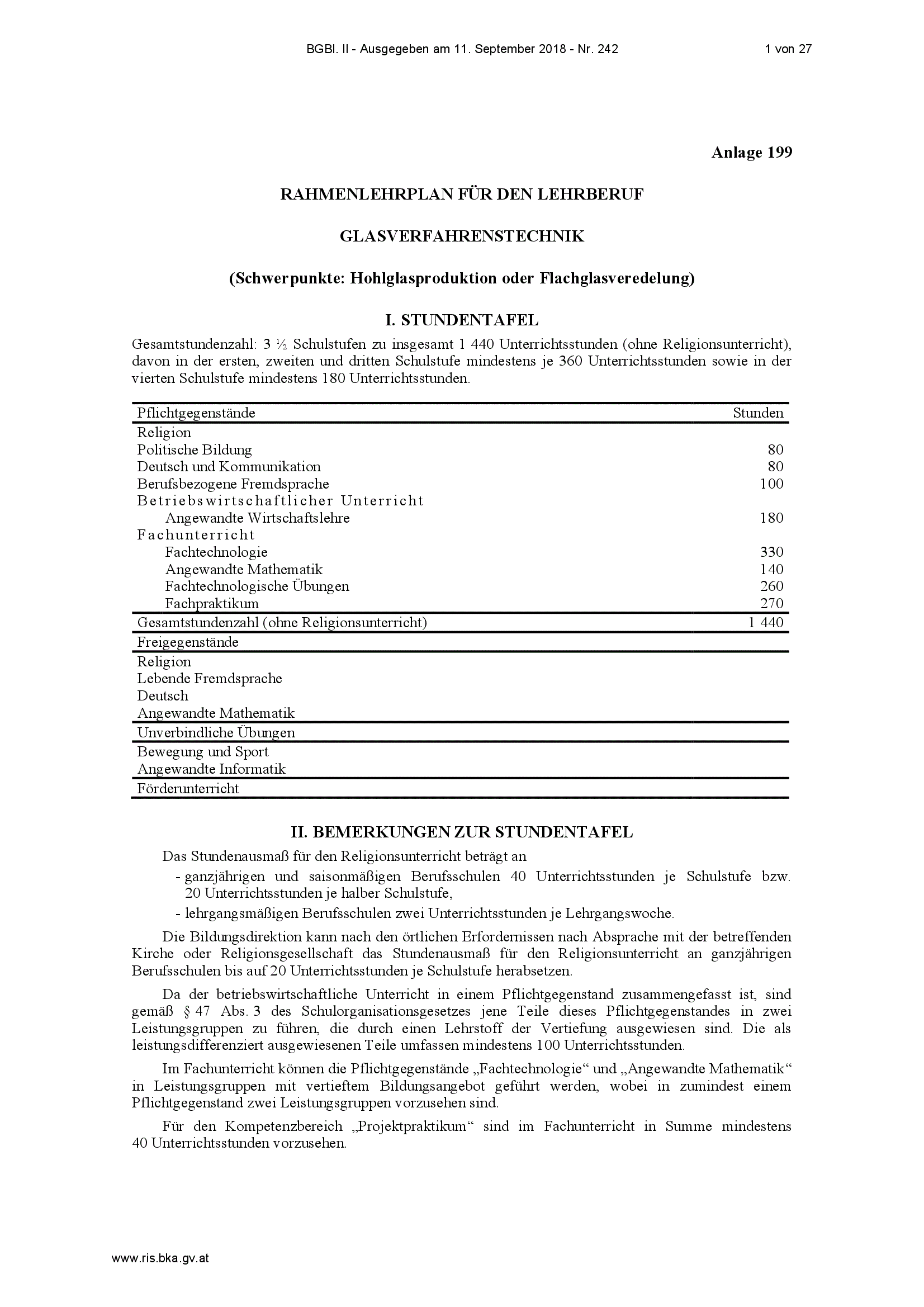 BGBl. II - Ausgegeben am 11. September 2018 - Nr. 242

1 von 27

Anlage 199

RAHMENLEHRPLAN FÜR DEN LEHRBERUF

GLASVERFAHRENSTECHNIK

(Schwerpunkte: Hohlglasproduktion oder Flachglasveredelung)

I. STUNDENTAFEL

Gesamtstundenzahl: 3 ½ Schulstufen zu insgesamt 1 440 Unterrichtsstunden (ohne Religionsunterricht), davon in der ersten, zweiten und dritten Schulstufe mindestens je 360 Unterrichtsstunden sowie in der vierten Schulstufe mindestens 180 Unterrichtsstunden.

| Pflichtgegenstände | Stunden |
|---|---|
| Religion | |
| Politische Bildung | 80 |
| Deutsch und Kommunikation | 80 |
| Berufsbezogene Fremdsprache | 100 |
| Betriebswirtschaftlicher Unterricht | |
| Angewandte Wirtschaftslehre | 180 |
| Fachunterricht | |
| Fachtechnologie | 330 |
| Angewandte Mathematik | 140 |
| Fachtechnologische Übungen | 260 |
| Fachpraktikum | 270 |
| Gesamtstundenzahl (ohne Religionsunterricht) | 1 440 |
| Freigegenstände | |
| Religion | |
| Lebende Fremdsprache | |
| Deutsch | |
| Angewandte Mathematik | |
| Unverbindliche Übungen | |
| Bewegung und Sport | |
| Angewandte Informatik | |
| Förderunterricht | |

II. BEMERKUNGEN ZUR STUNDENTAFEL

Das Stundenausmaß für den Religionsunterricht beträgt an
- ganzjährigen und saisonmäßigen Berufsschulen 40 Unterrichtsstunden je Schulstufe bzw. 20 Unterrichtsstunden je halber Schulstufe,
- lehrgangsmäßigen Berufsschulen zwei Unterrichtsstunden je Lehrgangswoche.

Die Bildungsdirektion kann nach den örtlichen Erfordernissen nach Absprache mit der betreffenden Kirche oder Religionsgesellschaft das Stundenausmaß für den Religionsunterricht an ganzjährigen Berufsschulen bis auf 20 Unterrichtsstunden je Schulstufe herabsetzen.

Da der betriebswirtschaftliche Unterricht in einem Pflichtgegenstand zusammengefasst ist, sind gemäß § 47 Abs. 3 des Schulorganisationsgesetzes jene Teile dieses Pflichtgegenstandes in zwei Leistungsgruppen zu führen, die durch einen Lehrstoff der Vertiefung ausgewiesen sind. Die als leistungsdifferenziert ausgewiesenen Teile umfassen mindestens 100 Unterrichtsstunden.

Im Fachunterricht können die Pflichtgegenstände „Fachtechnologie“ und „Angewandte Mathematik“ in Leistungsgruppen mit vertieftem Bildungsangebot geführt werden, wobei in zumindest einem Pflichtgegenstand zwei Leistungsgruppen vorzusehen sind.

Für den Kompetenzbereich „Projektpraktikum“ sind im Fachunterricht in Summe mindestens 40 Unterrichtsstunden vorzusehen.

www.ris.bka.gv.at